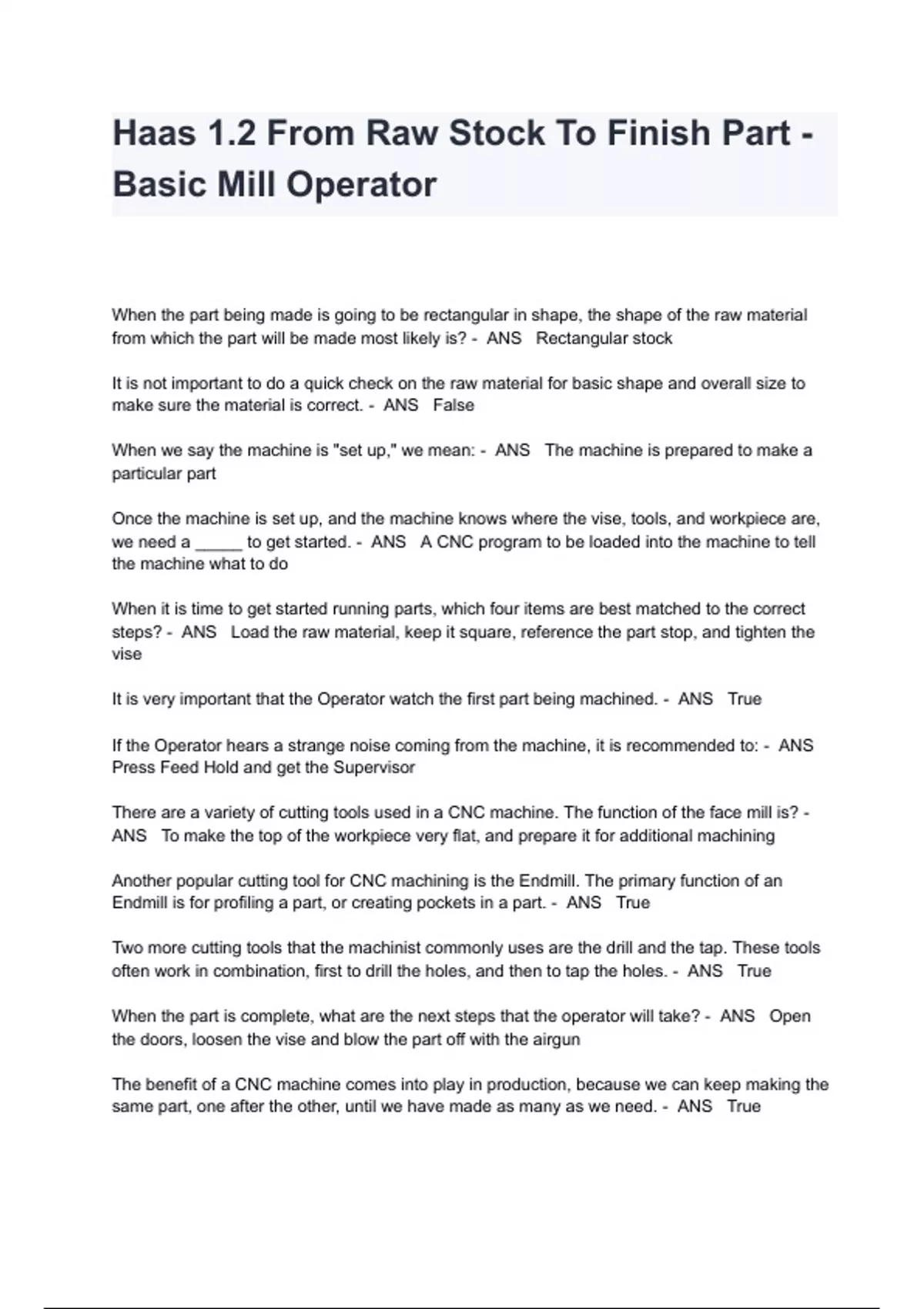 Haas 1.2 From Raw Stock To Finish Part - Basic Mill Operator

When the part being made is going to be rectangular in shape, the shape of the raw material from which the part will be made most likely is? - ANS Rectangular stock

It is not important to do a quick check on the raw material for basic shape and overall size to make sure the material is correct. - ANS False

When we say the machine is "set up," we mean: - ANS The machine is prepared to make a particular part

Once the machine is set up, and the machine knows where the vise, tools, and workpiece are, we need a _____ to get started. - ANS A CNC program to be loaded into the machine to tell the machine what to do

When it is time to get started running parts, which four items are best matched to the correct steps? - ANS Load the raw material, keep it square, reference the part stop, and tighten the vise

It is very important that the Operator watch the first part being machined. - ANS True

If the Operator hears a strange noise coming from the machine, it is recommended to: - ANS Press Feed Hold and get the Supervisor

There are a variety of cutting tools used in a CNC machine. The function of the face mill is? - ANS To make the top of the workpiece very flat, and prepare it for additional machining

Another popular cutting tool for CNC machining is the Endmill. The primary function of an Endmill is for profiling a part, or creating pockets in a part. - ANS True

Two more cutting tools that the machinist commonly uses are the drill and the tap. These tools often work in combination, first to drill the holes, and then to tap the holes. - ANS True

When the part is complete, what are the next steps that the operator will take? - ANS Open the doors, loosen the vise and blow the part off with the airgun

The benefit of a CNC machine comes into play in production, because we can keep making the same part, one after the other, until we have made as many as we need. - ANS True